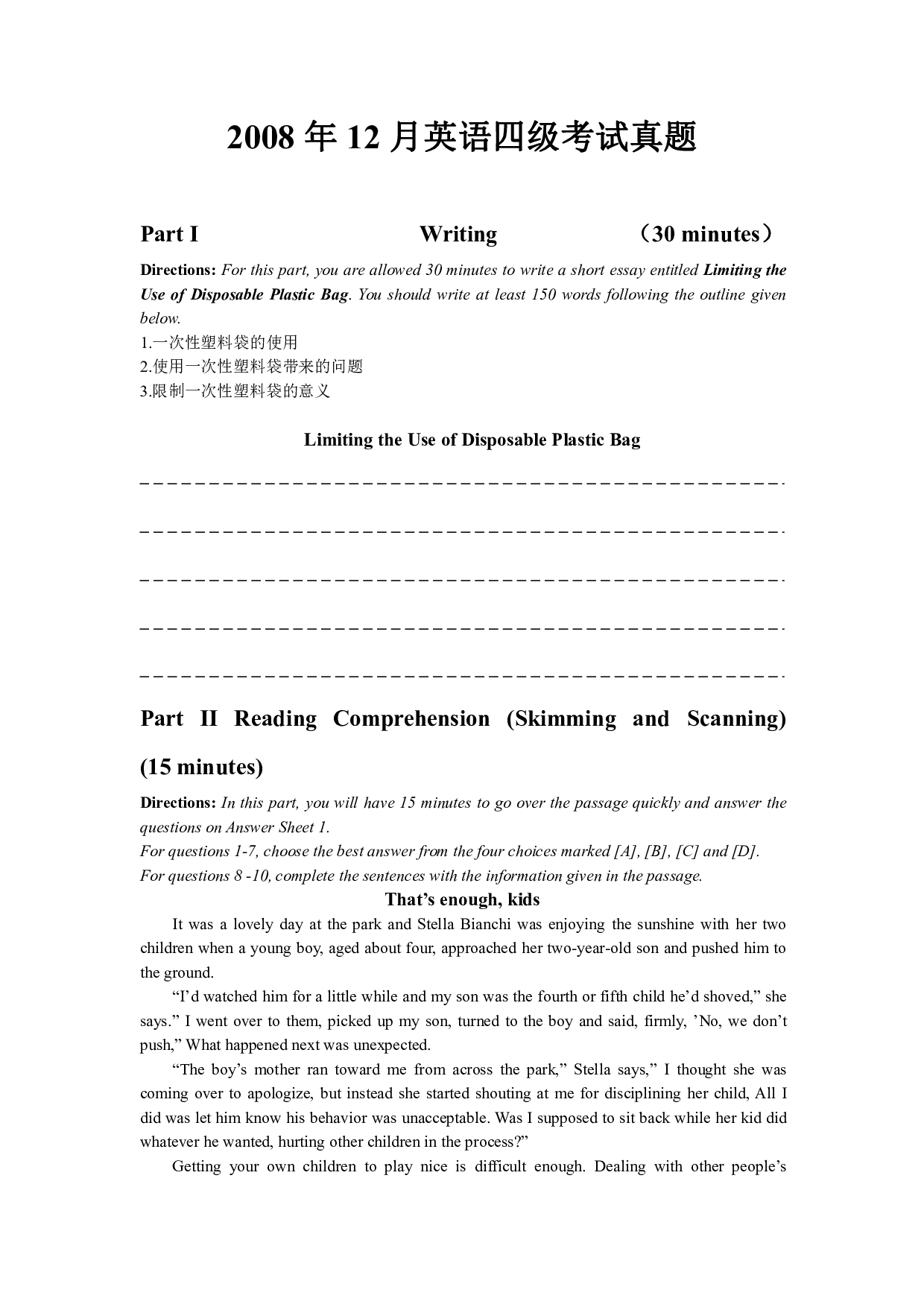 2008 年 12 月英语四级考试真题

Part I Writing （30 minutes）

Directions: For this part, you are allowed 30 minutes to write a short essay entitled Limiting the Use of Disposable Plastic Bag. You should write at least 150 words following the outline given below.
1.一次性塑料袋的使用
2.使用一次性塑料袋带来的问题
3.限制一次性塑料袋的意义

Limiting the Use of Disposable Plastic Bag

Part II Reading Comprehension (Skimming and Scanning) (15 minutes)

Directions: In this part, you will have 15 minutes to go over the passage quickly and answer the questions on Answer Sheet 1.
For questions 1-7, choose the best answer from the four choices marked [A], [B], [C] and [D].
For questions 8 -10, complete the sentences with the information given in the passage.

That’s enough, kids

It was a lovely day at the park and Stella Bianchi was enjoying the sunshine with her two children when a young boy, aged about four, approached her two-year-old son and pushed him to the ground.

“I’d watched him for a little while and my son was the fourth or fifth child he’d shoved,” she says.” I went over to them, picked up my son, turned to the boy and said, firmly, ’No, we don’t push,” What happened next was unexpected.

“The boy’s mother ran toward me from across the park,” Stella says,” I thought she was coming over to apologize, but instead she started shouting at me for disciplining her child, All I did was let him know his behavior was unacceptable. Was I supposed to sit back while her kid did whatever he wanted, hurting other children in the process?”

Getting your own children to play nice is difficult enough. Dealing with other people’s